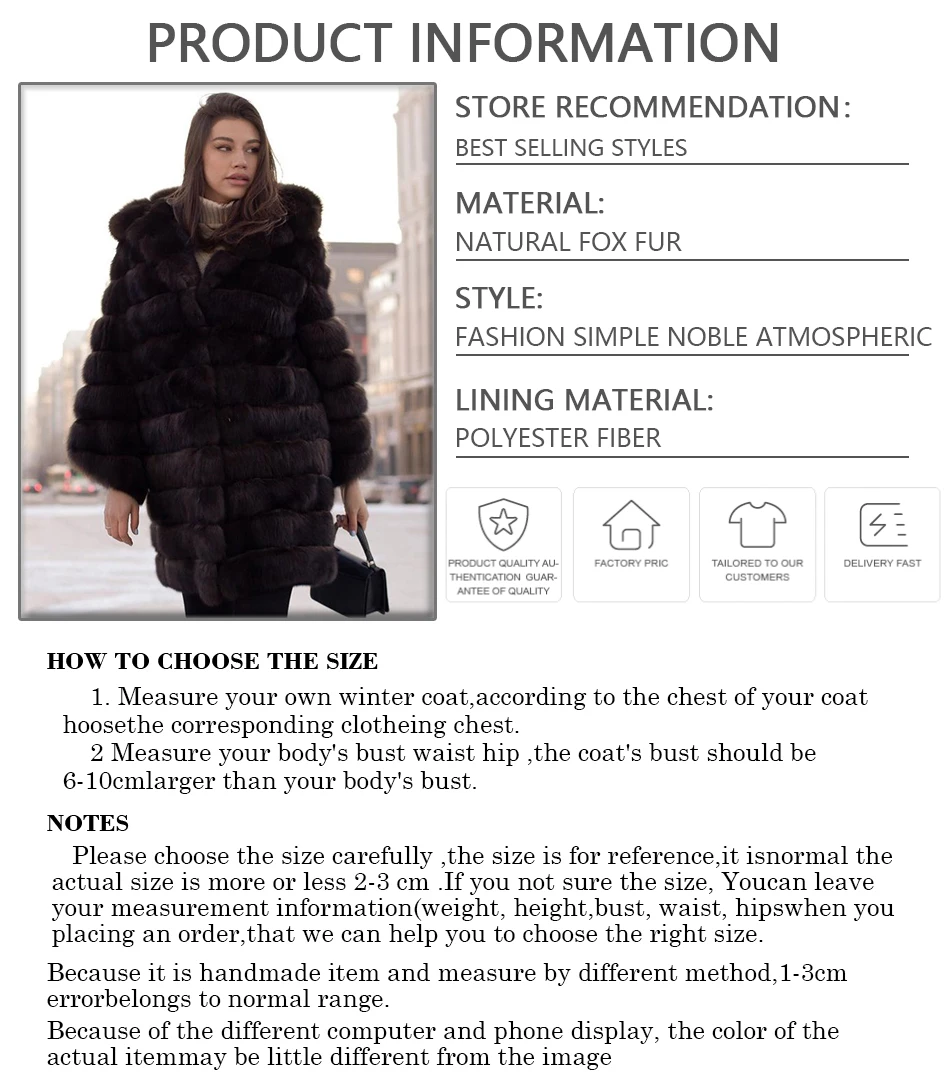 PRODUCT INFORMATION

STORE RECOMMENDATION:
BEST SELLING STYLES

MATERIAL:
NATURAL FOX FUR

STYLE:
FASHION SIMPLE NOBLE ATMOSPHERIC

LINING MATERIAL:
POLYESTER FIBER

PRODUCT QUALITY AUTHENTICATION GUARANTEE OF QUALITY

FACTORY PRIC

TAILORED TO OUR CUSTOMERS

DELIVERY FAST

HOW TO CHOOSE THE SIZE

1. Measure your own winter coat,according to the chest of your coat hoosethe corresponding clotheing chest.

2 Measure your body's bust waist hip ,the coat's bust should be 6-10cmlarger than your body's bust.

NOTES

Please choose the size carefully ,the size is for reference,it isnormal the actual size is more or less 2-3 cm .If you not sure the size, Youcan leave your measurement information(weight, height,bust, waist, hipswhen you placing an order,that we can help you to choose the right size.

Because it is handmade item and measure by different method,1-3cm errorbelongs to normal range.

Because of the different computer and phone display, the color of the actual itemmay be little different from the image